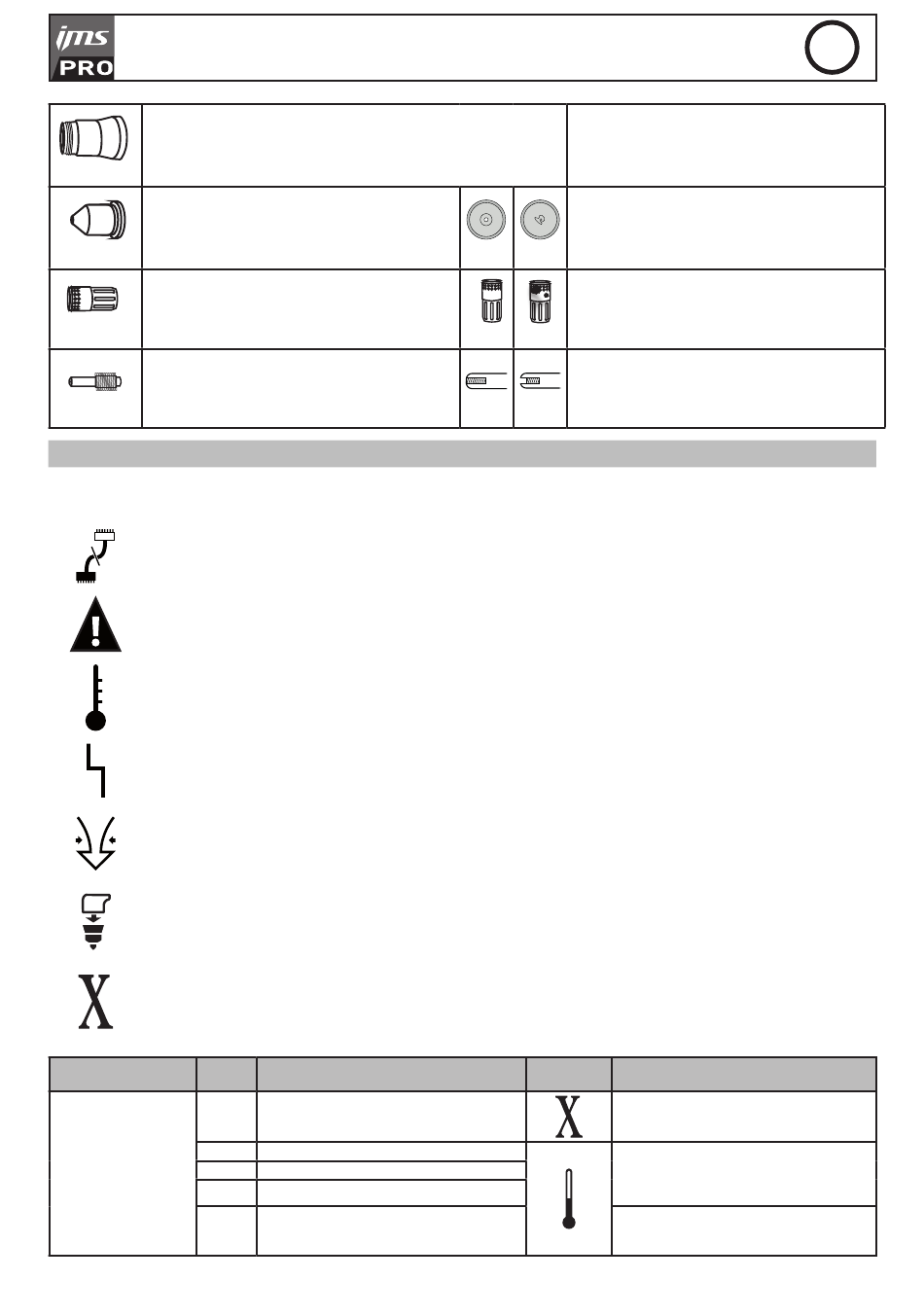 ims
PRO